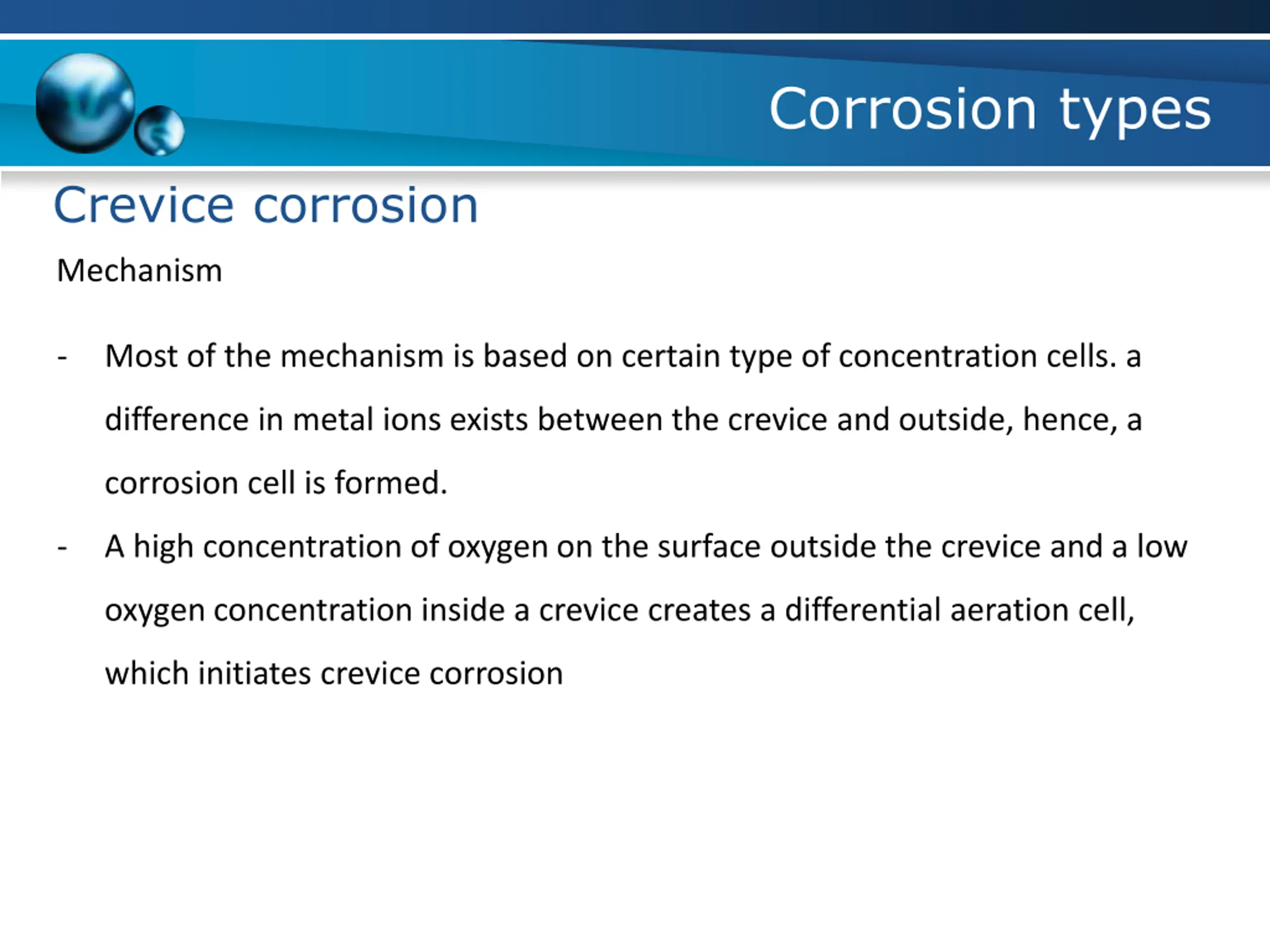 Corrosion types

Crevice corrosion

Mechanism

- Most of the mechanism is based on certain type of concentration cells. a difference in metal ions exists between the crevice and outside, hence, a corrosion cell is formed.
- A high concentration of oxygen on the surface outside the crevice and a low oxygen concentration inside a crevice creates a differential aeration cell, which initiates crevice corrosion